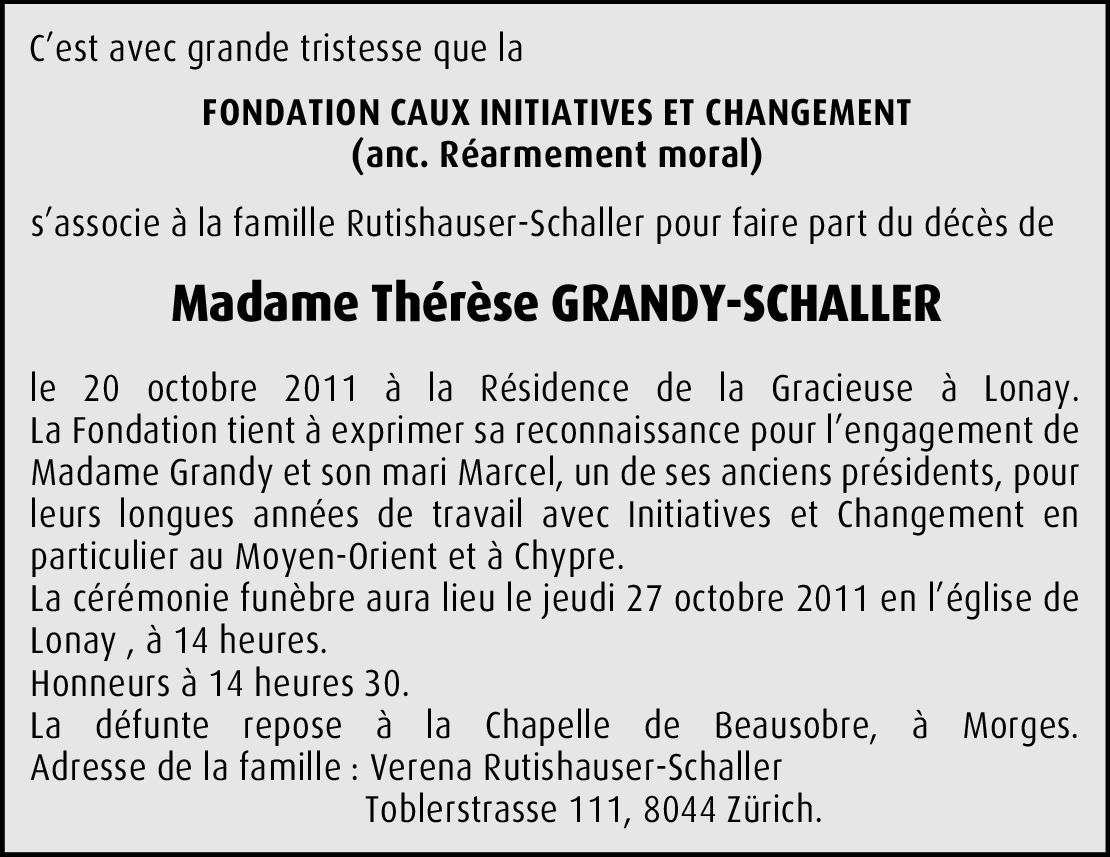 C’est avec grande tristesse que la

FONDATION CAUX INITIATIVES ET CHANGEMENT
(anc. Réarmement moral)

s’associe à la famille Rutishauser-Schaller pour faire part du décès de

Madame Thérèse GRANDY-SCHALLER

le 20 octobre 2011 à la Résidence de la Gracieuse à Lonay.
La Fondation tient à exprimer sa reconnaissance pour l’engagement de Madame Grandy et son mari Marcel, un de ses anciens présidents, pour leurs longues années de travail avec Initiatives et Changement en particulier au Moyen-Orient et à Chypre.
La cérémonie funèbre aura lieu le jeudi 27 octobre 2011 en l’église de Lonay , à 14 heures.
Honneurs à 14 heures 30.
La défunte repose à la Chapelle de Beausobre, à Morges.
Adresse de la famille : Verena Rutishauser-Schaller
Toblerstrasse 111, 8044 Zürich.